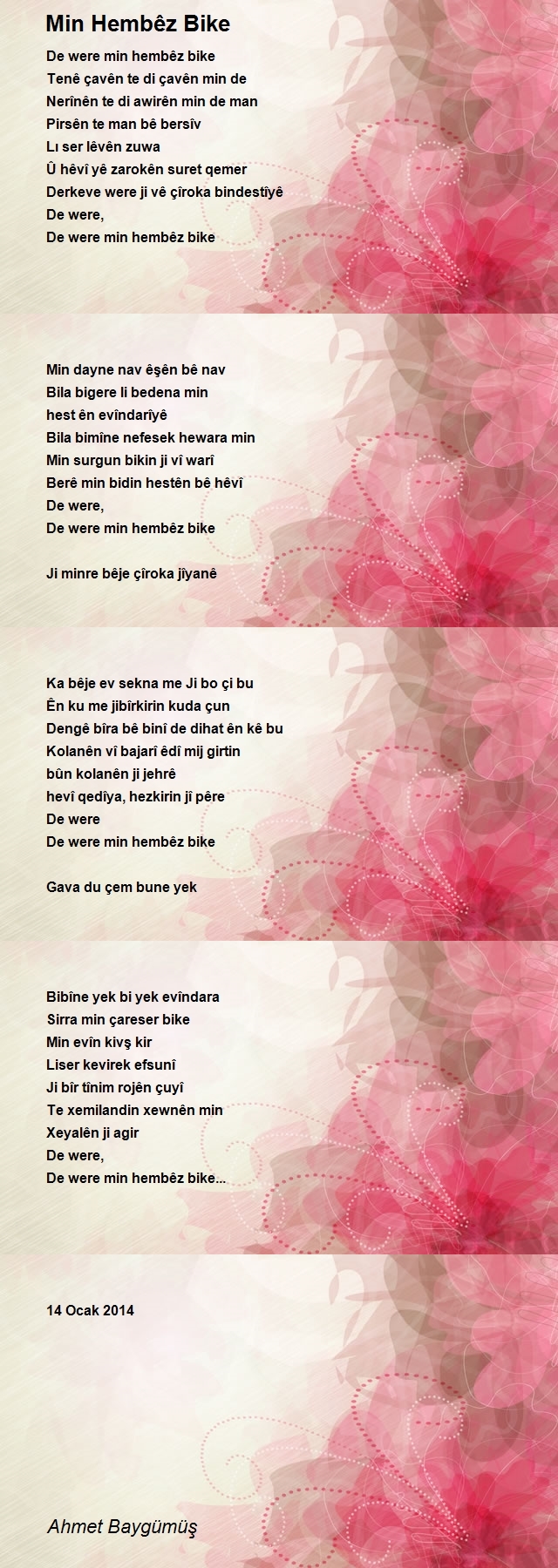 Min Hembêz Bike

De were min hembêz bike
Tenê çavên te di çavên min de
Nerînên te di awirên min de man
Pirsên te man bê bersîv
Lı ser lêvên zuwa
Û hêvî yê zarokên suret qemer
Derkeve were ji vê çîroka bindestîyê
De were,
De were min hembêz bike

Min dayne nav êşên bê nav
Bila bigere li bedena min
hest ên evîndarîyê
Bila bimîne nefesek hewara min
Min surgun bikin ji vî warî
Berê min bidin hestên bê hêvî
De were,
De were min hembêz bike

Ji minre bêje çîroka jîyanê

Ka bêje ev sekna me Ji bo çi bu
Ên ku me jibîrkirin kuda çun
Dengê bîra bê binî de dihat ên kê bu
Kolanên vî bajarî êdî mij girtin
bûn kolanên ji jehrê
hevî qedîya, hezkirin jî pêre
De were
De were min hembêz bike

Gava du çem bune yek

Bibîne yek bi yek evîndara
Sirra min çareser bike
Min evîn kivş kir
Liser kevirek efsunî
Ji bîr tînim rojên çuyî
Te xemilandin xewnên min
Xeyalên ji agir
De were,
De were min hembêz bike...

14 Ocak 2014

Ahmet Baygümüş